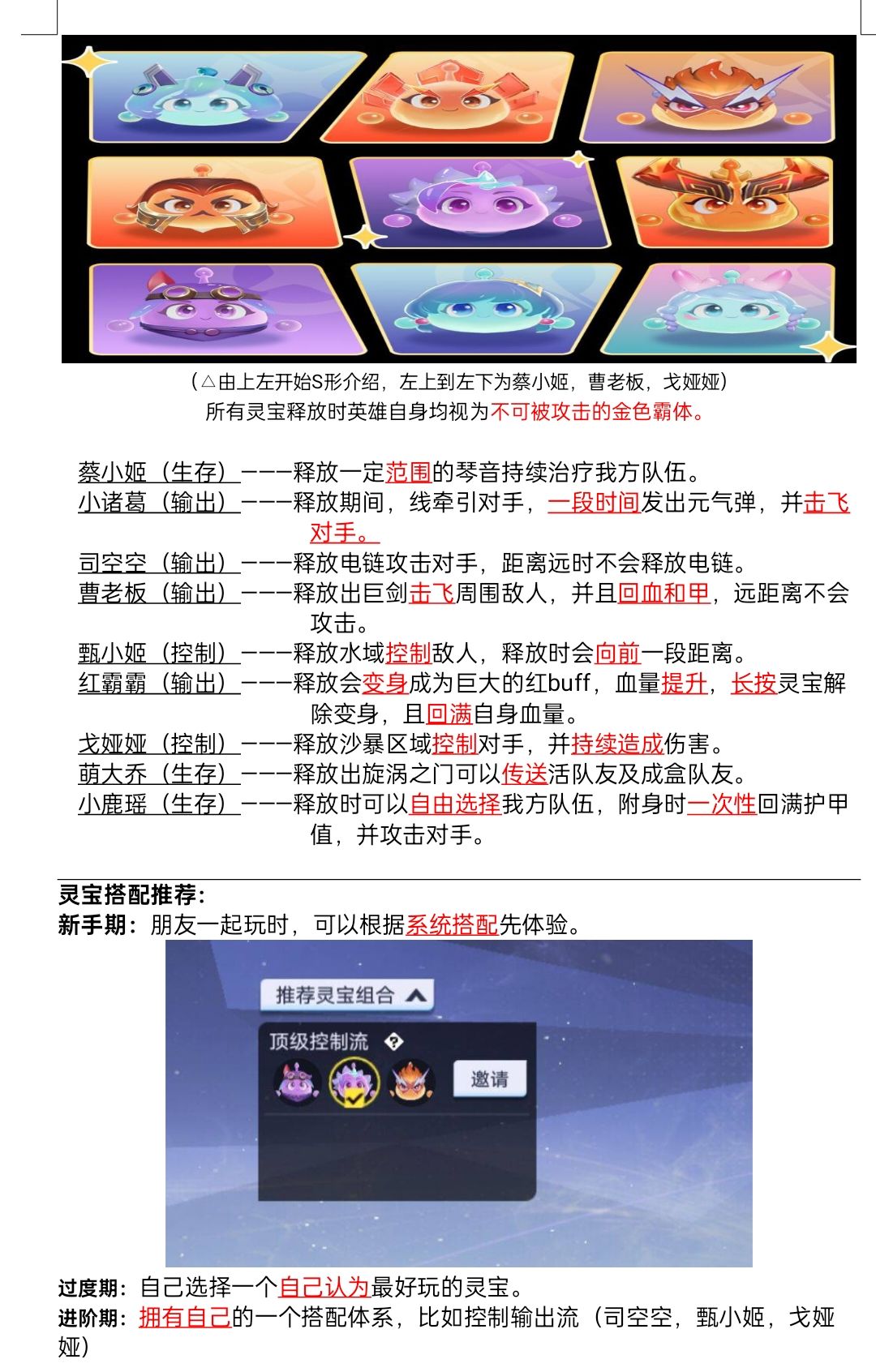 (△由上左开始S形介绍，左上到左下为蔡小姬，曹老板，戈娅娅)
所有灵宝释放时英雄自身均视为不可被攻击的金色霸体。

蔡小姬（生存）———释放一定范围的琴音持续治疗我方队伍。
小诸葛（输出）———释放期间，线牵引对手，一段时间发出元气弹，并击飞对手。
司空空（输出）———释放电链攻击对手，距离远时不会释放电链。
曹老板（输出）———释放出巨剑击飞周围敌人，并且回血和甲，远距离不会攻击。
甄小姬（控制）———释放水域控制敌人，释放时会向前一段距离。
红霸霸（输出）———释放会变身成为巨大的红buff，血量提升，长按灵宝解除变身，且回满自身血量。
戈娅娅（控制）———释放沙暴区域控制对手，并持续造成伤害。
萌大乔（生存）———释放出旋涡之门可以传送活队友及成盒队友。
小鹿瑶（生存）———释放时可以自由选择我方队伍，附身时一次性回满护甲值，并攻击对手。

灵宝搭配推荐：
新手期：朋友一起玩时，可以根据系统搭配先体验。

推荐灵宝组合
顶级控制流
邀请

过度期：自己选择一个自己认为最好玩的灵宝。
进阶期：拥有自己的一个搭配体系，比如控制输出流（司空空，甄小姬，戈娅娅）